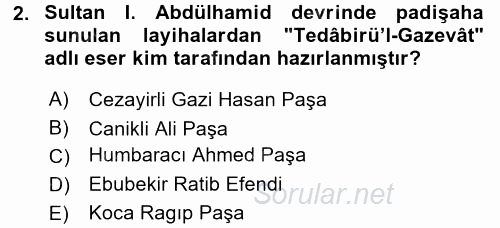 2. Sultan I. Abdülhamid devrinde padişaha sunulan layihalardan "Tedâbirü'l-Gazevât" adlı eser kim tarafından hazırlanmıştır?

A) Cezayirli Gazi Hasan Paşa
B) Canikli Ali Paşa
C) Humbaracı Ahmed Paşa
D) Ebubekir Ratib Efendi
E) Koca Ragıp Paşa

Sorular.net